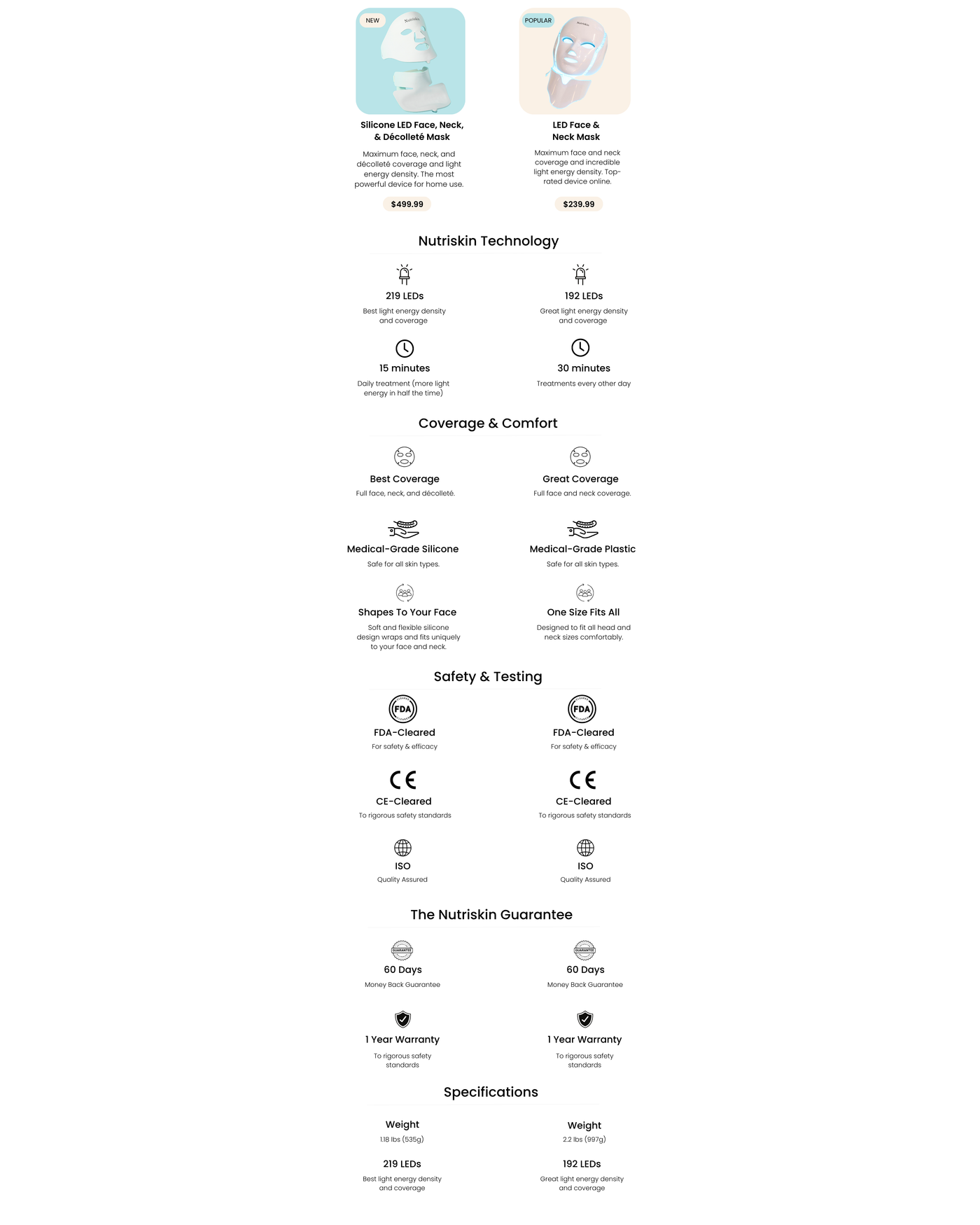 NEW

Nutriskin

Silicone LED Face, Neck, & Décolleté Mask

Maximum face, neck, and décolleté coverage and light energy density. The most powerful device for home use.

$499.99

POPULAR

Nutriskin

LED Face & Neck Mask

Maximum face and neck coverage and incredible light energy density. Top-rated device online.

$239.99

Nutriskin Technology

219 LEDs
Best light energy density and coverage

192 LEDs
Great light energy density and coverage

15 minutes
Daily treatment (more light energy in half the time)

30 minutes
Treatments every other day

Coverage & Comfort

Best Coverage
Full face, neck, and décolleté.

Great Coverage
Full face and neck coverage.

Medical-Grade Silicone
Safe for all skin types.

Medical-Grade Plastic
Safe for all skin types.

Shapes To Your Face
Soft and flexible silicone design wraps and fits uniquely to your face and neck.

One Size Fits All
Designed to fit all head and neck sizes comfortably.

Safety & Testing

FDA
FDA-Cleared
For safety & efficacy

FDA
FDA-Cleared
For safety & efficacy

CE
CE-Cleared
To rigorous safety standards

CE
CE-Cleared
To rigorous safety standards

ISO
Quality Assured

ISO
Quality Assured

The Nutriskin Guarantee

GUARANTEE
60 Days
Money Back Guarantee

GUARANTEE
60 Days
Money Back Guarantee

1 Year Warranty
To rigorous safety standards

1 Year Warranty
To rigorous safety standards

Specifications

Weight
1.18 lbs (535g)

Weight
2.2 lbs (997g)

219 LEDs
Best light energy density and coverage

192 LEDs
Great light energy density and coverage